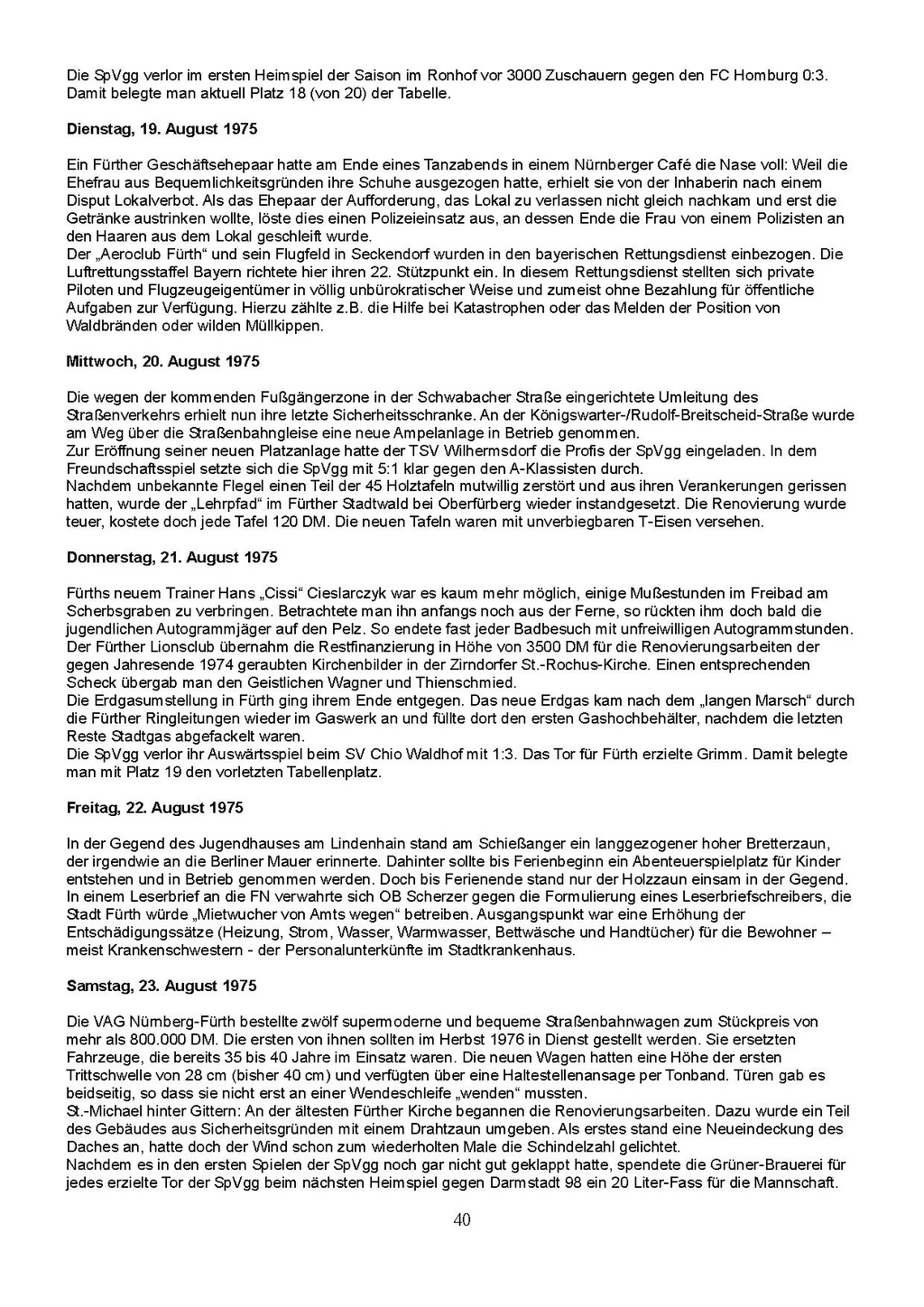 Die SpVgg verlor im ersten Heimspiel der Saison im Ronhof vor 3000 Zuschauern gegen den FC Homburg 0:3. Damit belegte man aktuell Platz 18 (von 20) der Tabelle.

Dienstag, 19. August 1975

Ein Fürther Geschäftsehepaar hatte am Ende eines Tanzabends in einem Nürnberger Café die Nase voll: Weil die Ehefrau aus Bequemlichkeitsgründen ihre Schuhe ausgezogen hatte, erhielt sie von der Inhaberin nach einem Disput Lokalverbot. Als das Ehepaar der Aufforderung, das Lokal zu verlassen nicht gleich nachkam und erst die Getränke austrinken wollte, löste dies einen Polizeieinsatz aus, an dessen Ende die Frau von einem Polizisten an den Haaren aus dem Lokal geschleift wurde.
Der „Aeroclub Fürth“ und sein Flugfeld in Seckendorf wurden in den bayerischen Rettungsdienst einbezogen. Die Luftrettungsstaffel Bayern richtete hier ihren 22. Stützpunkt ein. In diesem Rettungsdienst stellten sich private Piloten und Flugzeugeigentümer in völlig unbürokratischer Weise und zumeist ohne Bezahlung für öffentliche Aufgaben zur Verfügung. Hierzu zählte z.B. die Hilfe bei Katastrophen oder das Melden der Position von Waldbränden oder wilden Müllkippen.

Mittwoch, 20. August 1975

Die wegen der kommenden Fußgängerzone in der Schwabacher Straße eingerichtete Umleitung des Straßenverkehrs erhielt nun ihre letzte Sicherheitsschranke. An der Königswarter-/Rudolf-Breitscheid-Straße wurde am Weg über die Straßenbahngleise eine neue Ampelanlage in Betrieb genommen.
Zur Eröffnung seiner neuen Platzanlage hatte der TSV Wilhermsdorf die Profis der SpVgg eingeladen. In dem Freundschaftsspiel setzte sich die SpVgg mit 5:1 klar gegen den A-Klassisten durch.
Nachdem unbekannte Flegel einen Teil der 45 Holztafeln mutwillig zerstört und aus ihren Verankerungen gerissen hatten, wurde der „Lehrpfad“ im Fürther Stadtwald bei Oberfürberg wieder instandgesetzt. Die Renovierung wurde teuer, kostete doch jede Tafel 120 DM. Die neuen Tafeln waren mit unverbiegbaren T-Eisen versehen.

Donnerstag, 21. August 1975

Fürths neuem Trainer Hans „Cissi“ Cieslarczyk war es kaum mehr möglich, einige Mußestunden im Freibad am Scherbsgraben zu verbringen. Betrachtete man ihn anfangs noch aus der Ferne, so rückten ihm doch bald die jugendlichen Autogrammjäger auf den Pelz. So endete fast jeder Badbesuch mit unfreiwilligen Autogrammstunden.
Der Fürther Lionsclub übernahm die Restfinanzierung in Höhe von 3500 DM für die Renovierungsarbeiten der gegen Jahresende 1974 geraubten Kirchenbilder in der Zirndorfer St.-Rochus-Kirche. Einen entsprechenden Scheck übergab man den Geistlichen Wagner und Thienschmied.
Die Erdgasumstellung in Fürth ging ihrem Ende entgegen. Das neue Erdgas kam nach dem „langen Marsch“ durch die Fürther Ringleitungen wieder im Gaswerk an und füllte dort den ersten Gashochbehälter, nachdem die letzten Reste Stadtgas abgefackelt waren.
Die SpVgg verlor ihr Auswärtsspiel beim SV Chio Waldhof mit 1:3. Das Tor für Fürth erzielte Grimm. Damit belegte man mit Platz 19 den vorletzten Tabellenplatz.

Freitag, 22. August 1975

In der Gegend des Jugendhauses am Lindenhain stand am Schießanger ein langgezogener hoher Bretterzaun, der irgendwie an die Berliner Mauer erinnerte. Dahinter sollte bis Ferienbeginn ein Abenteuerspielplatz für Kinder entstehen und in Betrieb genommen werden. Doch bis Ferienende stand nur der Holzzaun einsam in der Gegend.
In einem Leserbrief an die FN verwahrte sich OB Scherzer gegen die Formulierung eines Leserbriefschreibers, die Stadt Fürth würde „Mietwucher von Amts wegen“ betreiben. Ausgangspunkt war eine Erhöhung der Entschädigungssätze (Heizung, Strom, Wasser, Warmwasser, Bettwäsche und Handtücher) für die Bewohner – meist Krankenschwestern - der Personalunterkünfte im Stadtkrankenhaus.

Samstag, 23. August 1975

Die VAG Nürnberg-Fürth bestellte zwölf supermoderne und bequeme Straßenbahnwagen zum Stückpreis von mehr als 800.000 DM. Die ersten von ihnen sollten im Herbst 1976 in Dienst gestellt werden. Sie ersetzten Fahrzeuge, die bereits 35 bis 40 Jahre im Einsatz waren. Die neuen Wagen hatten eine Höhe der ersten Trittschwelle von 28 cm (bisher 40 cm) und verfügten über eine Haltestellenansage per Tonband. Türen gab es beidseitig, so dass sie nicht erst an einer Wendeschleife „wenden“ mussten.
St.-Michael hinter Gittern: An der ältesten Fürther Kirche begannen die Renovierungsarbeiten. Dazu wurde ein Teil des Gebäudes aus Sicherheitsgründen mit einem Drahtzaun umgeben. Als erstes stand eine Neueindeckung des Daches an, hatte doch der Wind schon zum wiederholten Male die Schindelzahl gelichtet.
Nachdem es in den ersten Spielen der SpVgg noch gar nicht gut geklappt hatte, spendete die Grüner-Brauerei für jedes erzielte Tor der SpVgg beim nächsten Heimspiel gegen Darmstadt 98 ein 20 Liter-Fass für die Mannschaft.

40